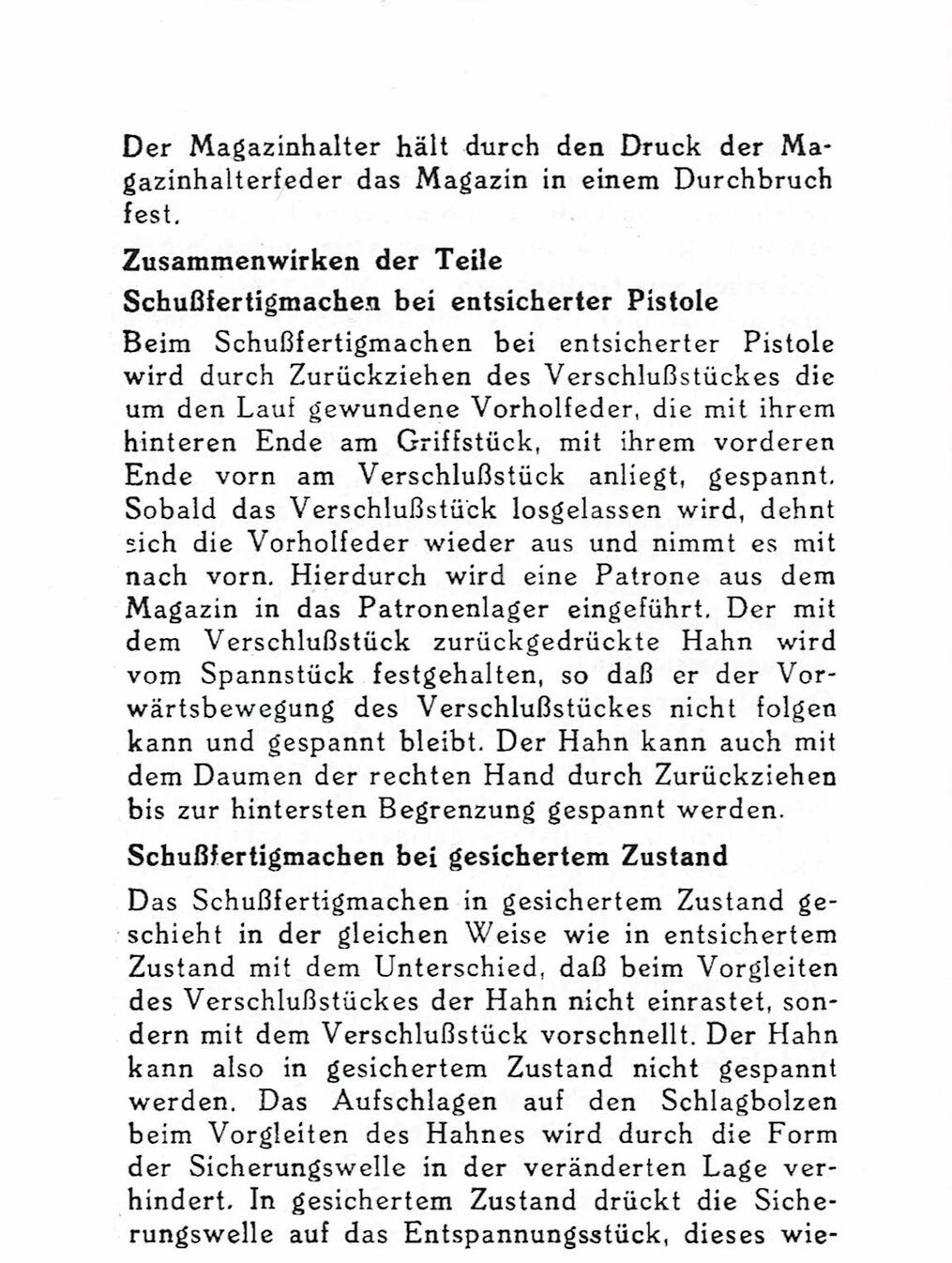 Der Magazinhalter hält durch den Druck der Magazinhalterfeder das Magazin in einem Durchbruch fest.

Zusammenwirken der Teile

Schußfertigmachen bei entsicherter Pistole

Beim Schußfertigmachen bei entsicherter Pistole wird durch Zurückziehen des Verschlußstückes die um den Lauf gewundene Vorholfeder, die mit ihrem hinteren Ende am Griffstück, mit ihrem vorderen Ende vorn am Verschlußstück anliegt, gespannt. Sobald das Verschlußstück losgelassen wird, dehnt sich die Vorholfeder wieder aus und nimmt es mit nach vorn. Hierdurch wird eine Patrone aus dem Magazin in das Patronenlager eingeführt. Der mit dem Verschlußstück zurückgedrückte Hahn wird vom Spannstück festgehalten, so daß er der Vorwärtsbewegung des Verschlußstückes nicht folgen kann und gespannt bleibt. Der Hahn kann auch mit dem Daumen der rechten Hand durch Zurückziehen bis zur hintersten Begrenzung gespannt werden.

Schußfertigmachen bei gesichertem Zustand

Das Schußfertigmachen in gesichertem Zustand geschieht in der gleichen Weise wie in entsichertem Zustand mit dem Unterschied, daß beim Vorgleiten des Verschlußstückes der Hahn nicht einrastet, sondern mit dem Verschlußstück vorschnellt. Der Hahn kann also in gesichertem Zustand nicht gespannt werden. Das Aufschlagen auf den Schlagbolzen beim Vorgleiten des Hahnes wird durch die Form der Sicherungswelle in der veränderten Lage verhindert. In gesichertem Zustand drückt die Sicherungswelle auf das Entspannungsstück, dieses wie-